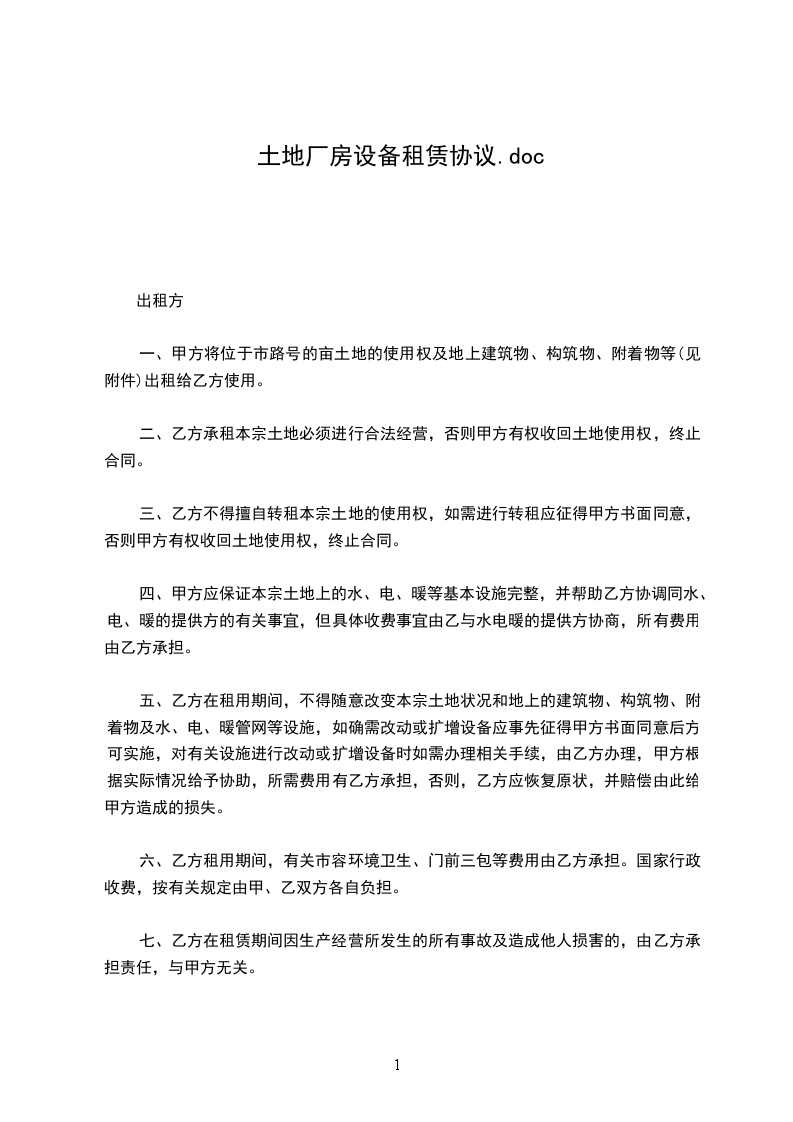 土地厂房设备租赁协议.doc

出租方

一、甲方将位于市路号的亩土地的使用权及地上建筑物、构筑物、附着物等(见附件)出租给乙方使用。

二、乙方承租本宗土地必须进行合法经营，否则甲方有权收回土地使用权，终止合同。

三、乙方不得擅自转租本宗土地的使用权，如需进行转租应征得甲方书面同意，否则甲方有权收回土地使用权，终止合同。

四、甲方应保证本宗土地上的水、电、暖等基本设施完整，并帮助乙方协调同水、电、暖的提供方的有关事宜，但具体收费事宜由乙与水电暖的提供方协商，所有费用由乙方承担。

五、乙方在租用期间，不得随意改变本宗土地状况和地上的建筑物、构筑物、附着物及水、电、暖管网等设施，如确需改动或扩增设备应事先征得甲方书面同意后方可实施，对有关设施进行改动或扩增设备时如需办理相关手续，由乙方办理，甲方根据实际情况给予协助，所需费用有乙方承担，否则，乙方应恢复原状，并赔偿由此给甲方造成的损失。

六、乙方租用期间，有关市容环境卫生、门前三包等费用由乙方承担。国家行政收费，按有关规定由甲、乙双方各自负担。

七、乙方在租赁期间因生产经营所发生的所有事故及造成他人损害的，由乙方承担责任，与甲方无关。

1